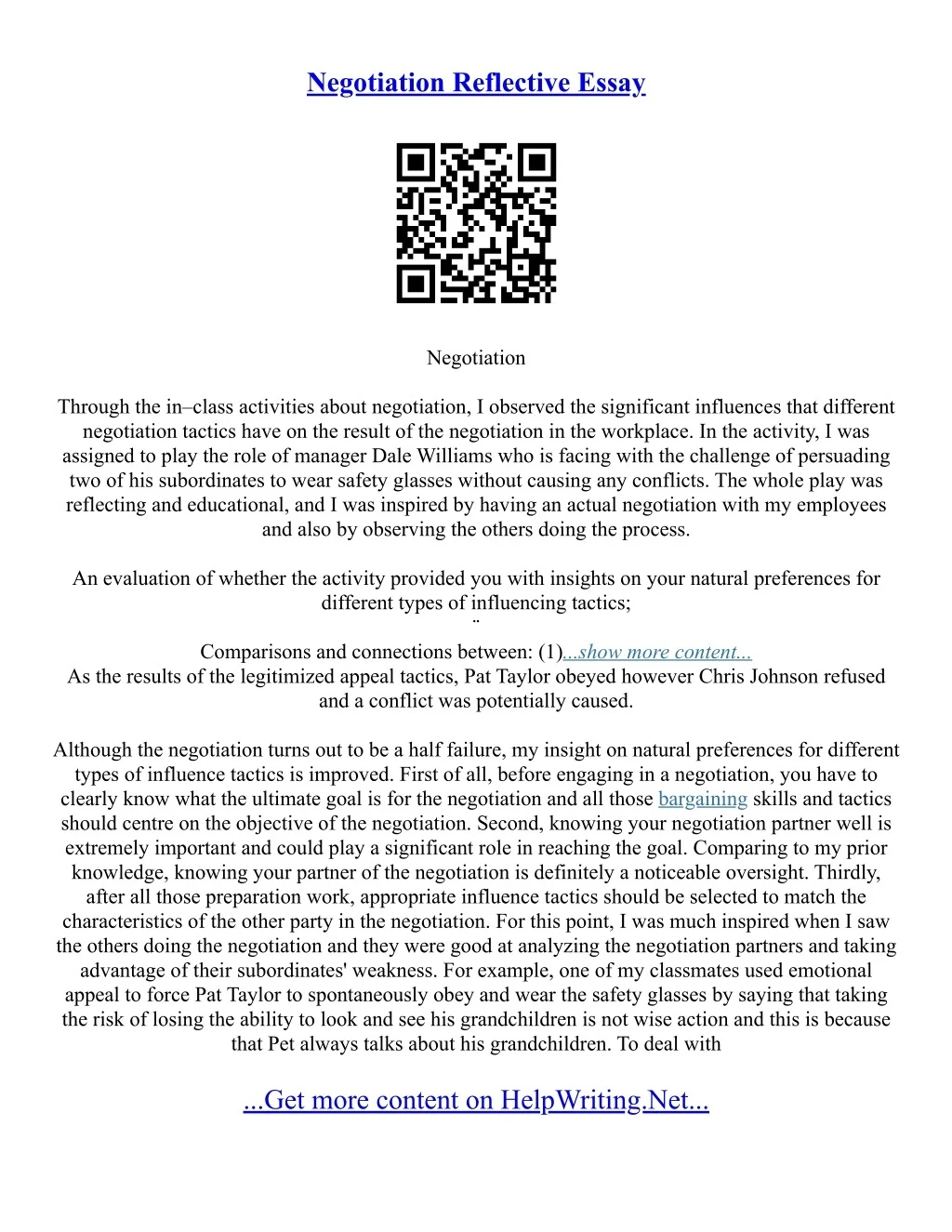 Negotiation Reflective Essay

Negotiation

Through the in–class activities about negotiation, I observed the significant influences that different negotiation tactics have on the result of the negotiation in the workplace. In the activity, I was assigned to play the role of manager Dale Williams who is facing with the challenge of persuading two of his subordinates to wear safety glasses without causing any conflicts. The whole play was reflecting and educational, and I was inspired by having an actual negotiation with my employees and also by observing the others doing the process.

An evaluation of whether the activity provided you with insights on your natural preferences for different types of influencing tactics;
¨
Comparisons and connections between: (1)...show more content...
As the results of the legitimized appeal tactics, Pat Taylor obeyed however Chris Johnson refused and a conflict was potentially caused.

Although the negotiation turns out to be a half failure, my insight on natural preferences for different types of influence tactics is improved. First of all, before engaging in a negotiation, you have to clearly know what the ultimate goal is for the negotiation and all those bargaining skills and tactics should centre on the objective of the negotiation. Second, knowing your negotiation partner well is extremely important and could play a significant role in reaching the goal. Comparing to my prior knowledge, knowing your partner of the negotiation is definitely a noticeable oversight. Thirdly, after all those preparation work, appropriate influence tactics should be selected to match the characteristics of the other party in the negotiation. For this point, I was much inspired when I saw the others doing the negotiation and they were good at analyzing the negotiation partners and taking advantage of their subordinates' weakness. For example, one of my classmates used emotional appeal to force Pat Taylor to spontaneously obey and wear the safety glasses by saying that taking the risk of losing the ability to look and see his grandchildren is not wise action and this is because that Pet always talks about his grandchildren. To deal with

...Get more content on HelpWriting.Net...